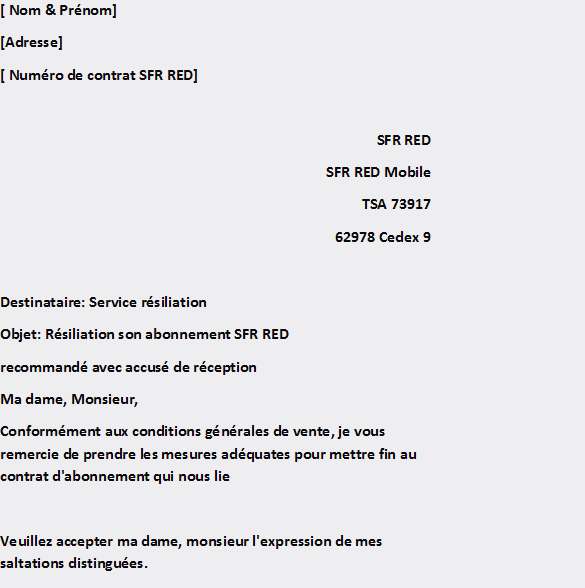 [ Nom & Prénom]

[Adresse]

[ Numéro de contrat SFR RED]

SFR RED

SFR RED Mobile

TSA 73917

62978 Cedex 9

Destinataire: Service résiliation

Objet: Résiliation son abonnement SFR RED

recommandé avec accusé de réception

Ma dame, Monsieur,

Conformément aux conditions générales de vente, je vous remercie de prendre les mesures adéquates pour mettre fin au contrat d'abonnement qui nous lie

Veuillez accepter ma dame, monsieur l'expression de mes saltations distinguées.